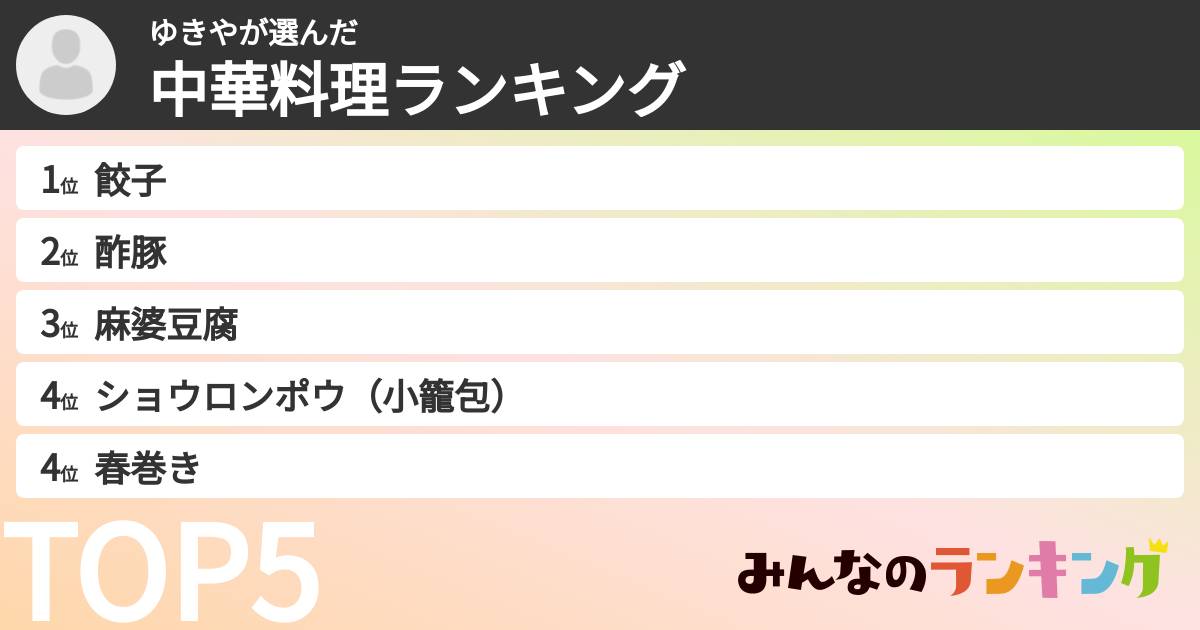 ゆきやが選んだ
中華料理ランキング

1位 餃子
2位 酢豚
3位 麻婆豆腐
4位 ショウロンポウ（小籠包）
4位 春巻き

TOP5

みんなのランキング